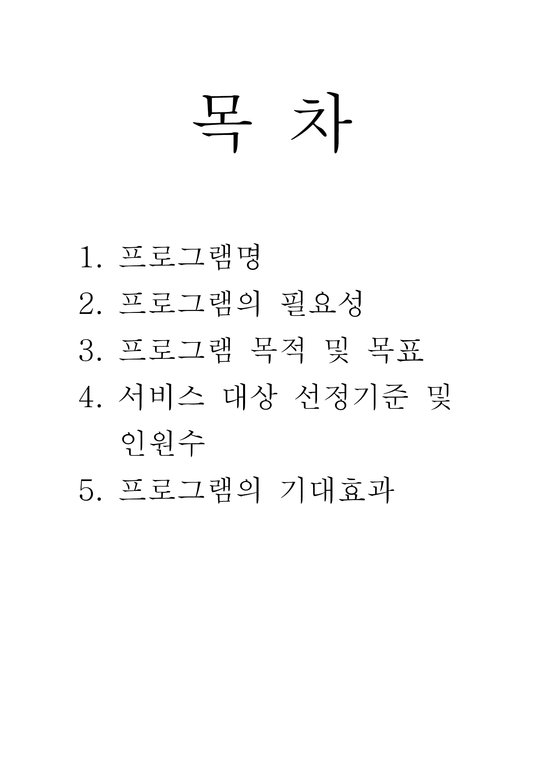 목 차

1. 프로그램명
2. 프로그램의 필요성
3. 프로그램 목적 및 목표
4. 서비스 대상 선정기준 및 인원수
5. 프로그램의 기대효과